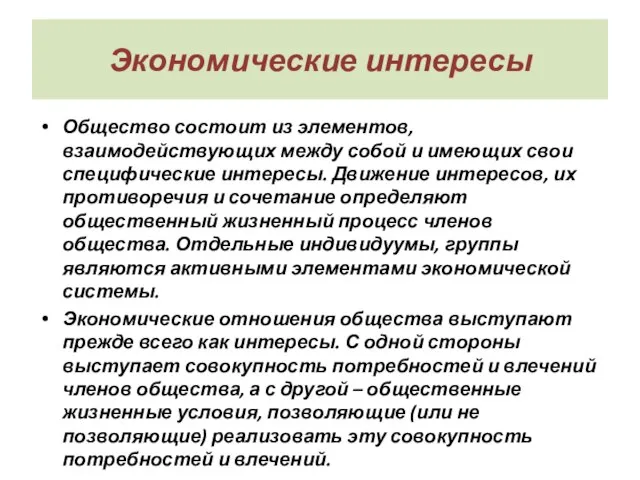 Экономические интересы

• Общество состоит из элементов, взаимодействующих между собой и имеющих свои специфические интересы. Движение интересов, их противоречия и сочетание определяют общественный жизненный процесс членов общества. Отдельные индивидуумы, группы являются активными элементами экономической системы.

• Экономические отношения общества выступают прежде всего как интересы. С одной стороны выступает совокупность потребностей и влечений членов общества, а с другой – общественные жизненные условия, позволяющие (или не позволяющие) реализовать эту совокупность потребностей и влечений.